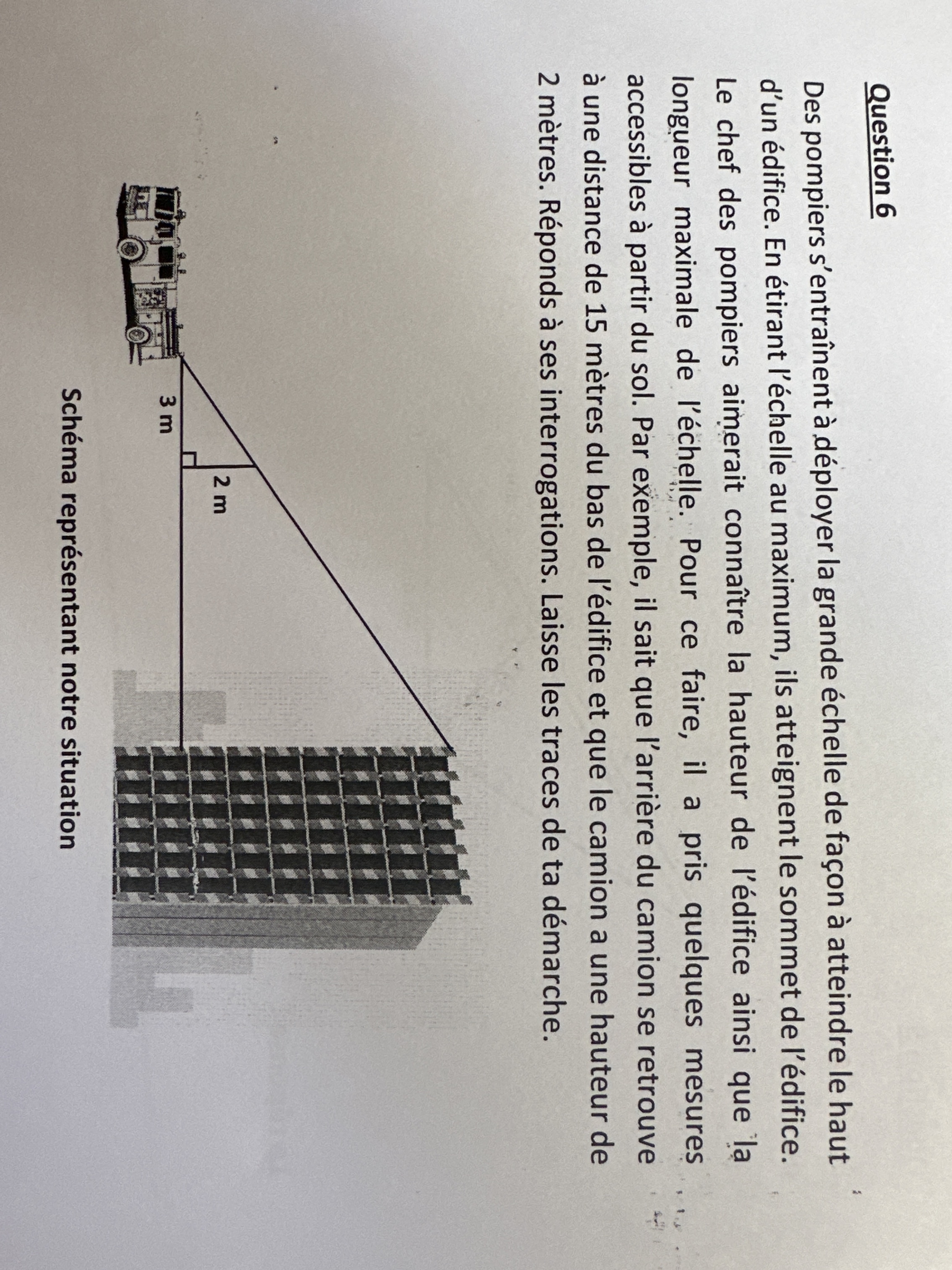 Question 6

Des pompiers s'entraînent à déployer la grande échelle de façon à atteindre le haut d'un édifice. En étirant l'échelle au maximum, ils atteignent le sommet de l'édifice. Le chef des pompiers aimerait connaître la hauteur de l'édifice ainsi que la longueur maximale de l'échelle. Pour ce faire, il a pris quelques mesures accessibles à partir du sol. Par exemple, il sait que l'arrière du camion se retrouve à une distance de 15 mètres du bas de l'édifice et que le camion a une hauteur de 2 mètres. Réponds à ses interrogations. Laisse les traces de ta démarche.

2 m

3 m

Schéma représentant notre situation